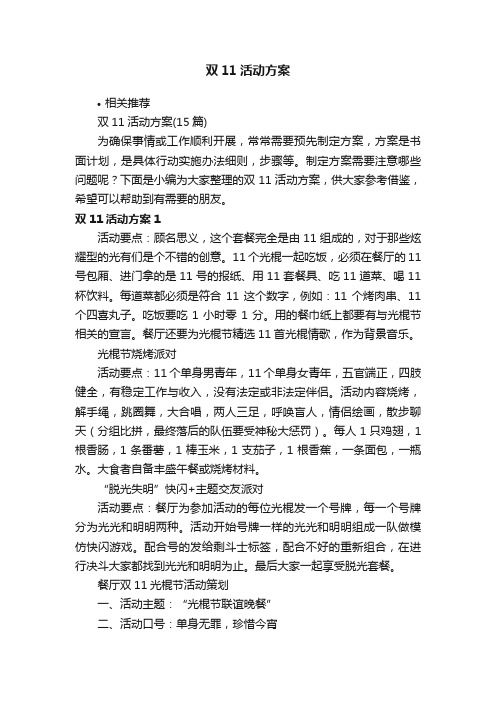 双 11 活动方案

• 相关推荐

双 11 活动方案(15 篇)

为确保事情或工作顺利开展，常常需要预先制定方案，方案是书面计划，是具体行动实施办法细则，步骤等。制定方案需要注意哪些问题呢？下面是小编为大家整理的双 11 活动方案，供大家参考借鉴，希望可以帮助到有需要的朋友。

双 11 活动方案 1

活动要点：顾名思义，这个套餐完全是由 11 组成的，对于那些炫耀型的光有们是个不错的创意。11 个光棍一起吃饭，必须在餐厅的 11 号包厢、进门拿的是 11 号的报纸、用 11 套餐具、吃 11 道菜、喝 11 杯饮料。每道菜都必须是符合 11 这个数字，例如：11 个烤肉串、11 个四喜丸子。吃饭要吃 1 小时零 1 分。用的餐巾纸上都要有与光棍节相关的宣言。餐厅还要为光棍节精选 11 首光棍情歌，作为背景音乐。

光棍节烧烤派对

活动要点：11 个单身男青年，11 个单身女青年，五官端正，四肢健全，有稳定工作与收入，没有法定或非法定伴侣。活动内容烧烤，解手绳，跳圈舞，大合唱，两人三足，呼唤盲人，情侣绘画，散步聊天（分组比拼，最终落后的队伍要受神秘大惩罚）。每人 1 只鸡翅，1 根香肠，1 条番薯，1 棒玉米，1 支茄子，1 根香蕉，一条面包，一瓶水。大食者自备丰盛午餐或烧烤材料。

“脱光失明”快闪+主题交友派对

活动要点：餐厅为参加活动的每位光棍发一个号牌，每一个号牌分为光光和明明两种。活动开始号牌一样的光光和明明组成一队做模仿快闪游戏。配合号的发给剩斗士标签，配合不好的重新组合，在进行决斗大家都找到光光和明明为止。最后大家一起享受脱光套餐。

餐厅双 11 光棍节活动策划

一、活动主题：“光棍节联谊晚餐”

二、活动口号：单身无罪，珍惜今宵